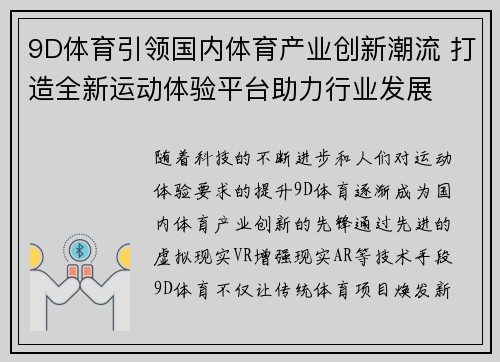 9D体育引领国内体育产业创新潮流 打造全新运动体验平台助力行业发展

随着科技的不断进步和人们对运动体验要求的提升9D体育逐渐成为国内体育产业创新的先锋通过先进的虚拟现实VR增强现实AR等技术手段9D体育不仅让传统体育项目焕发新